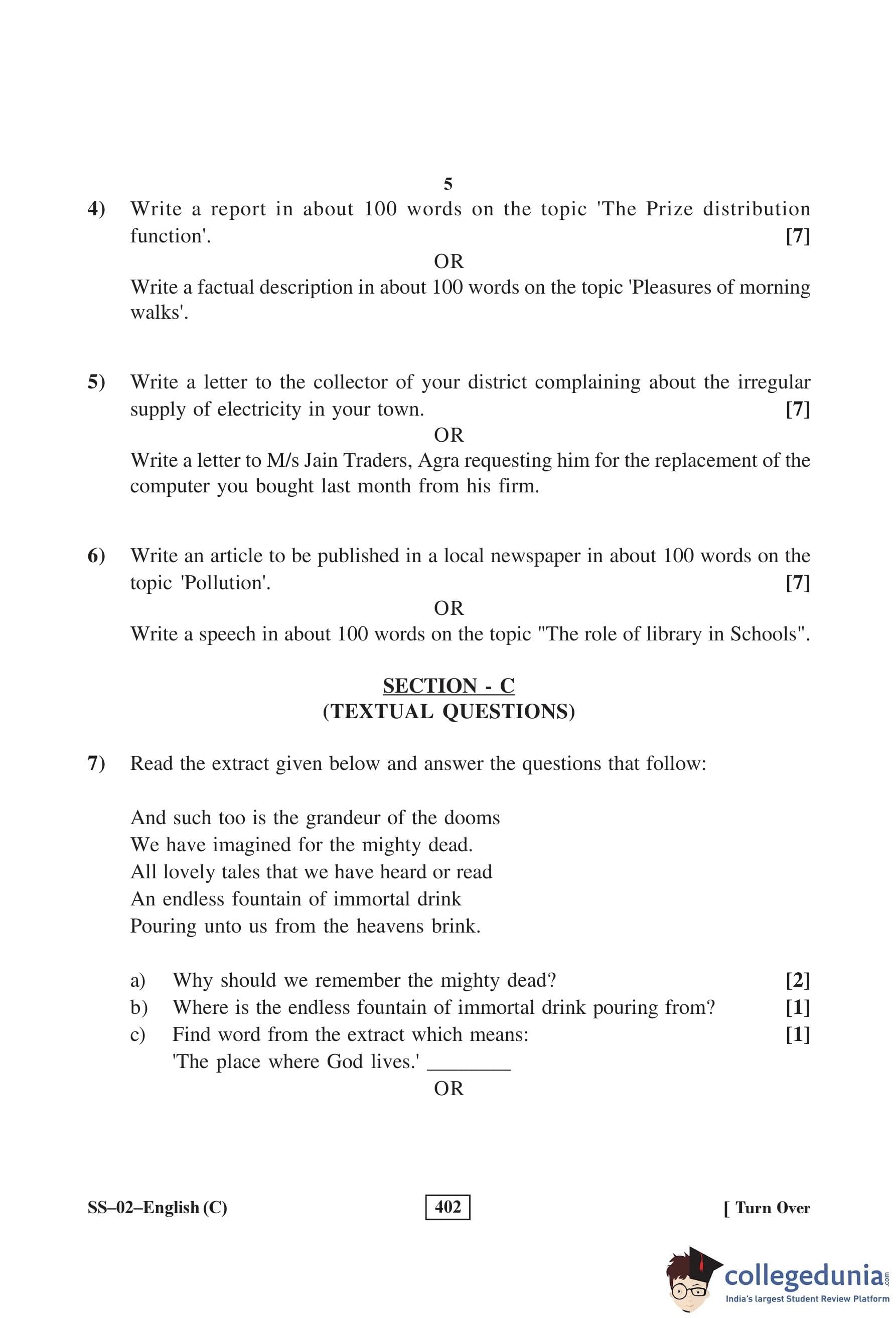 5

4) Write a report in about 100 words on the topic 'The Prize distribution function'. [7]

OR

Write a factual description in about 100 words on the topic 'Pleasures of morning walks'.

5) Write a letter to the collector of your district complaining about the irregular supply of electricity in your town. [7]

OR

Write a letter to M/s Jain Traders, Agra requesting him for the replacement of the computer you bought last month from his firm.

6) Write an article to be published in a local newspaper in about 100 words on the topic 'Pollution'. [7]

OR

Write a speech in about 100 words on the topic "The role of library in Schools".

SECTION - C
(TEXTUAL QUESTIONS)

7) Read the extract given below and answer the questions that follow:

And such too is the grandeur of the dooms
We have imagined for the mighty dead.
All lovely tales that we have heard or read
An endless fountain of immortal drink
Pouring unto us from the heavens brink.

a) Why should we remember the mighty dead? [2]
b) Where is the endless fountain of immortal drink pouring from? [1]
c) Find word from the extract which means: [1]
'The place where God lives.' ________

OR

SS–02–English (C) 402 [ Turn Over

collegedunia.com
India's largest Student Review Platform